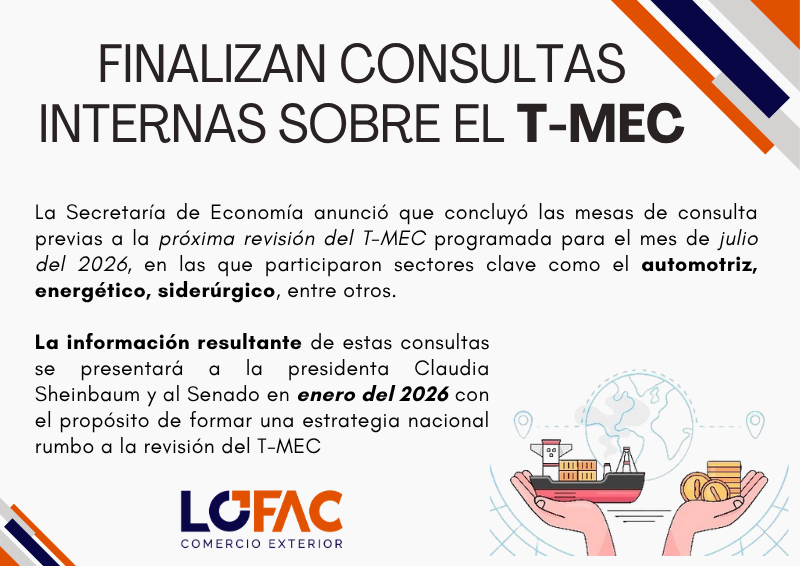 FINALIZAN CONSULTAS INTERNAS SOBRE EL T-MEC

La Secretaría de Economía anunció que concluyó las mesas de consulta previas a la próxima revisión del T-MEC programada para el mes de julio del 2026, en las que participaron sectores clave como el automotriz, energético, siderúrgico, entre otros.

La información resultante de estas consultas se presentará a la presidenta Claudia Sheinbaum y al Senado en enero del 2026 con el propósito de formar una estrategia nacional rumbo a la revisión del T-MEC

LOFAC
COMERCIO EXTERIOR